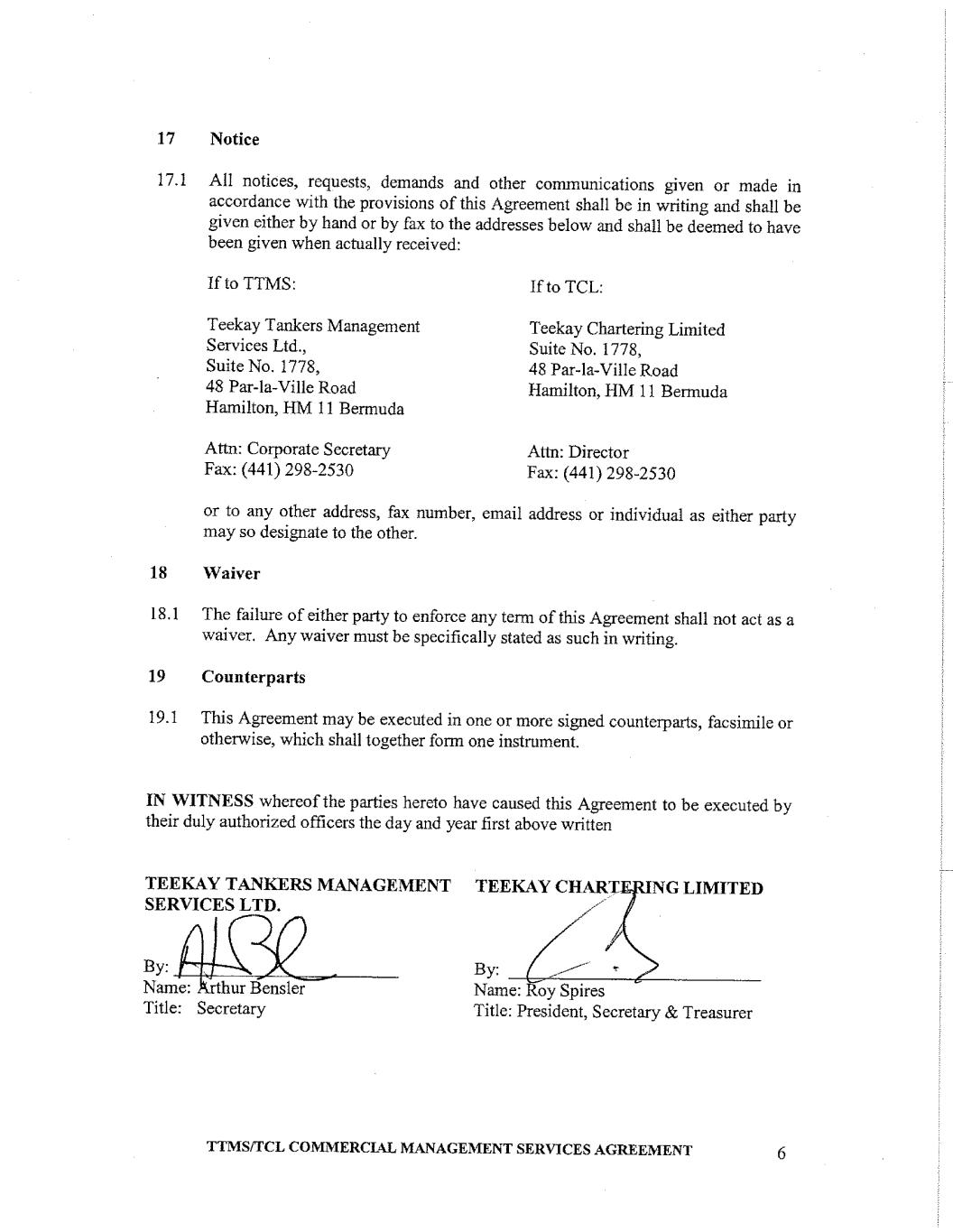 17 Notice

17.1 All notices, requests, demands and other communications given or made in accordance with the provisions of this Agreement shall be in writing and shall be given either by hand or by fax to the addresses below and shall be deemed to have been given when actually received:

If to TTMS:

Teekay Tankers Management
Services Ltd.,
Suite No. 1778,
48 Par-la-Ville Road
Hamilton, HM 11 Bermuda

Attn: Corporate Secretary
Fax: (441) 298-2530

If to TCL:

Teekay Chartering Limited
Suite No. 1778,
48 Par-la-Ville Road
Hamilton, HM 11 Bermuda

Attn: Director
Fax: (441) 298-2530

or to any other address, fax number, email address or individual as either party may so designate to the other.

18 Waiver

18.1 The failure of either party to enforce any term of this Agreement shall not act as a waiver. Any waiver must be specifically stated as such in writing.

19 Counterparts

19.1 This Agreement may be executed in one or more signed counterparts, facsimile or otherwise, which shall together form one instrument.

IN WITNESS whereof the parties hereto have caused this Agreement to be executed by their duly authorized officers the day and year first above written

TEEKAY TANKERS MANAGEMENT
SERVICES LTD.

By: ____
Name: Arthur Bensler
Title: Secretary

TEEKAY CHARTERING LIMITED

By: ____
Name: Roy Spires
Title: President, Secretary & Treasurer

TTMS/TCL COMMERCIAL MANAGEMENT SERVICES AGREEMENT 6